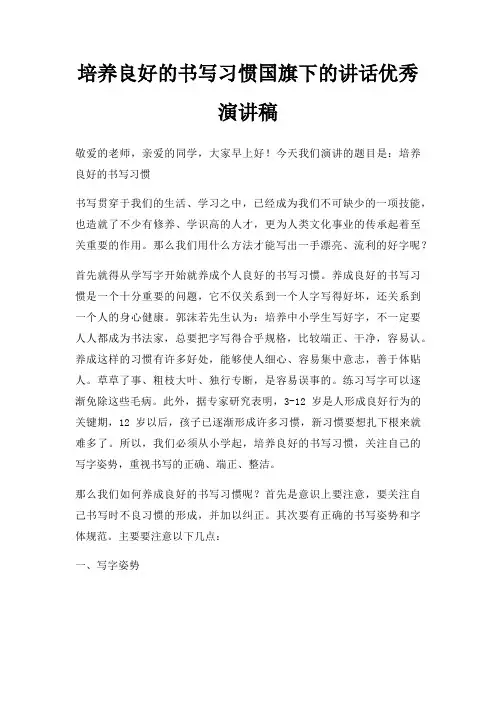 培养良好的书写习惯国旗下的讲话优秀演讲稿

敬爱的老师，亲爱的同学，大家早上好！今天我们演讲的题目是：培养良好的书写习惯

书写贯穿于我们的生活、学习之中，已经成为我们不可缺少的一项技能，也造就了不少有修养、学识高的人才，更为人类文化事业的传承起着至关重要的作用。那么我们用什么方法才能写出一手漂亮、流利的好字呢？

首先就得从学写字开始就养成个人良好的书写习惯。养成良好的书写习惯是一个十分重要的问题，它不仅关系到一个人字写得好坏，还关系到一个人的身心健康。郭沫若先生认为：培养中小学生写好字，不一定要人人都成为书法家，总要把字写得合乎规格，比较端正、干净，容易认。养成这样的习惯有许多好处，能够使人细心、容易集中意志，善于体贴人。草草了事、粗枝大叶、独行专断，是容易误事的。练习写字可以逐渐免除这些毛病。此外，据专家研究表明，3-12 岁是人形成良好行为的关键期，12 岁以后，孩子已逐渐形成许多习惯，新习惯要想扎下根来就难多了。所以，我们必须从小学起，培养良好的书写习惯，关注自己的写字姿势，重视书写的正确、端正、整洁。

那么我们如何养成良好的书写习惯呢？首先是意识上要注意，要关注自己书写时不良习惯的形成，并加以纠正。其次要有正确的书写姿势和字体规范。主要要注意以下几点：

一、写字姿势